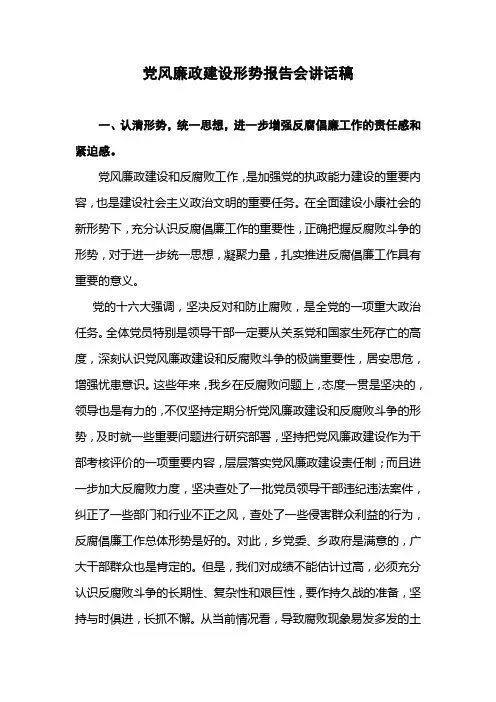 党风廉政建设形势报告会讲话稿

一、认清形势，统一思想，进一步增强反腐倡廉工作的责任感和紧迫感。

党风廉政建设和反腐败工作，是加强党的执政能力建设的重要内容，也是建设社会主义政治文明的重要任务。在全面建设小康社会的新形势下，充分认识反腐倡廉工作的重要性，正确把握反腐败斗争的形势，对于进一步统一思想，凝聚力量，扎实推进反腐倡廉工作具有重要的意义。

党的十六大强调，坚决反对和防止腐败，是全党的一项重大政治任务。全体党员特别是领导干部一定要从关系党和国家生死存亡的高度，深刻认识党风廉政建设和反腐败斗争的极端重要性，居安思危，增强忧患意识。这些年来，我乡在反腐败问题上，态度一贯是坚决的，领导也是有力的，不仅坚持定期分析党风廉政建设和反腐败斗争的形势，及时就一些重要问题进行研究部署，坚持把党风廉政建设作为干部考核评价的一项重要内容，层层落实党风廉政建设责任制；而且进一步加大反腐败力度，坚决查处了一批党员领导干部违纪违法案件，纠正了一些部门和行业不正之风，查处了一些侵害群众利益的行为，反腐倡廉工作总体形势是好的。对此，乡党委、乡政府是满意的，广大干部群众也是肯定的。但是，我们对成绩不能估计过高，必须充分认识反腐败斗争的长期性、复杂性和艰巨性，要作持久战的准备，坚持与时俱进，长抓不懈。从当前情况看，导致腐败现象易发多发的土